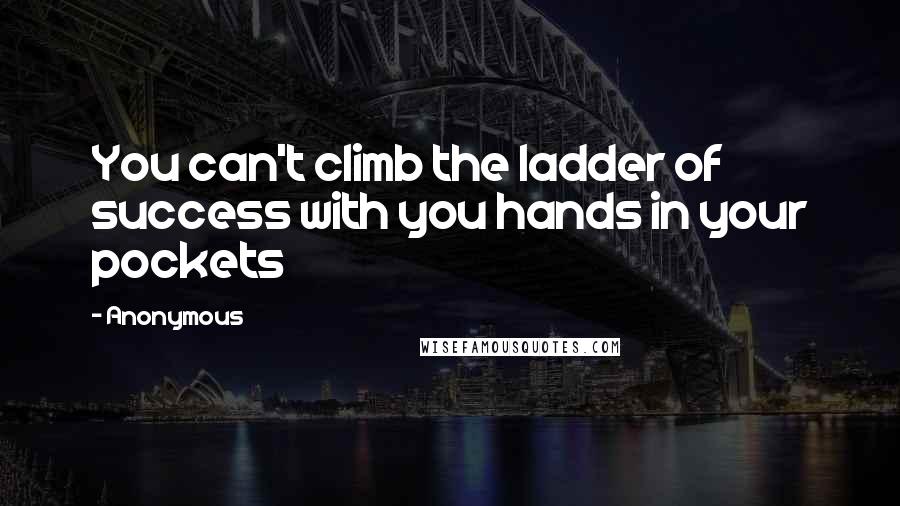 You can't climb the ladder of success with you hands in your pockets

- Anonymous

WISEFAMOUSQUOTES.COM